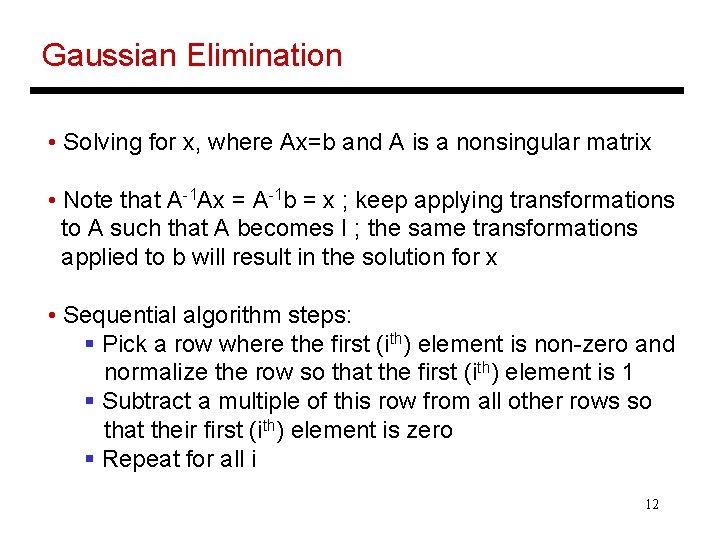 Gaussian Elimination

• Solving for x, where Ax=b and A is a nonsingular matrix

• Note that $A^{-1}Ax = A^{-1}b = x$ ; keep applying transformations to A such that A becomes I ; the same transformations applied to b will result in the solution for x

• Sequential algorithm steps:
 ▪ Pick a row where the first ($i^{th}$) element is non-zero and normalize the row so that the first ($i^{th}$) element is 1
 ▪ Subtract a multiple of this row from all other rows so that their first ($i^{th}$) element is zero
 ▪ Repeat for all i

12